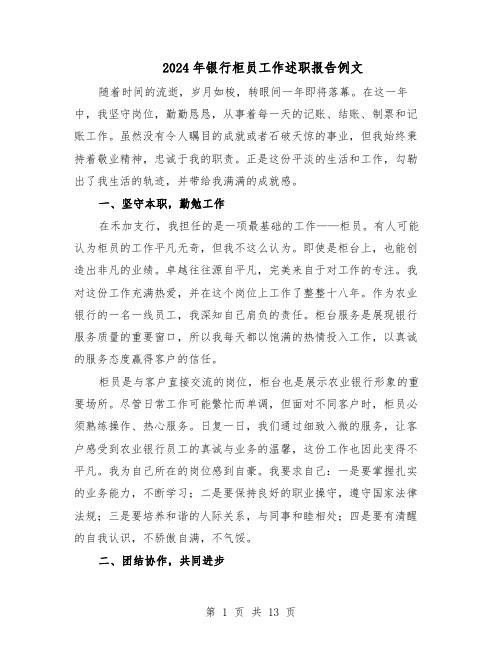 2024年银行柜员工作述职报告例文

随着时间的流逝，岁月如梭，转眼间一年即将落幕。在这一年中，我坚守岗位，勤勤恳恳，从事着每一天的记账、结账、制票和记账工作。虽然没有令人瞩目的成就或者石破天惊的事业，但我始终秉持着敬业精神，忠诚于我的职责。正是这份平淡的生活和工作，勾勒出了我生活的轨迹，并带给我满满的成就感。

一、坚守本职，勤勉工作

在禾加支行，我担任的是一项最基础的工作——柜员。有人可能认为柜员的工作平凡无奇，但我不这么认为。即使是柜台上，也能创造出非凡的业绩。卓越往往源自平凡，完美来自于对工作的专注。我对这份工作充满热爱，并在这个岗位上工作了整整十八年。作为农业银行的一名一线员工，我深知自己肩负的责任。柜台服务是展现银行服务质量的重要窗口，所以我每天都以饱满的热情投入工作，以真诚的服务态度赢得客户的信任。

柜员是与客户直接交流的岗位，柜台也是展示农业银行形象的重要场所。尽管日常工作可能繁忙而单调，但面对不同客户时，柜员必须熟练操作、热心服务。日复一日，我们通过细致入微的服务，让客户感受到农业银行员工的真诚与业务的温馨，这份工作也因此变得不平凡。我为自己所在的岗位感到自豪。我要求自己：一是要掌握扎实的业务能力，不断学习；二是要保持良好的职业操守，遵守国家法律法规；三是要培养和谐的人际关系，与同事和睦相处；四是要有清醒的自我认识，不骄傲自满，不气馁。

二、团结协作，共同进步

第 1 页 共 13 页